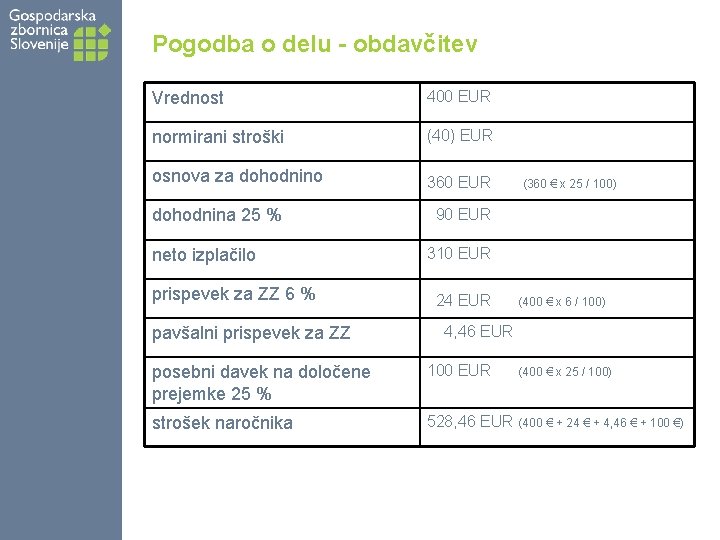 Gospodarska zbornica Slovenije

Pogodba o delu - obdavčitev

| Vrednost | 400 EUR |
|---|---|
| normirani stroški | (40) EUR |
| osnova za dohodnino | 360 EUR (360 € x 25 / 100) |
| dohodnina 25 % | 90 EUR |
| neto izplačilo | 310 EUR |
| prispevek za ZZ 6 % | 24 EUR (400 € x 6 / 100) |
| pavšalni prispevek za ZZ | 4,46 EUR |
| posebni davek na določene prejemke 25 % | 100 EUR (400 € x 25 / 100) |
| strošek naročnika | 528,46 EUR (400 € + 24 € + 4,46 € + 100 €) |